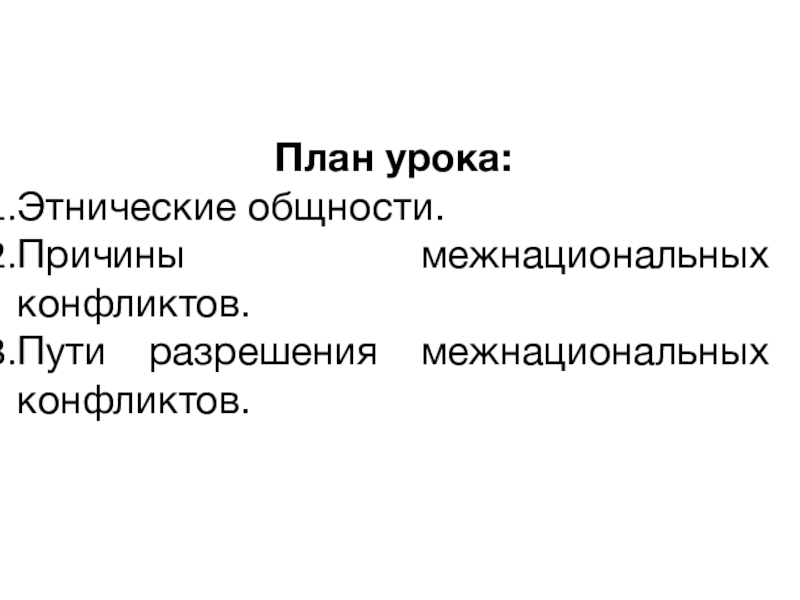 План урока:
1.Этнические общности.
2.Причины межнациональных конфликтов.
3.Пути разрешения межнациональных конфликтов.